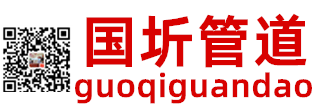 国圻管道
guoqiguandao